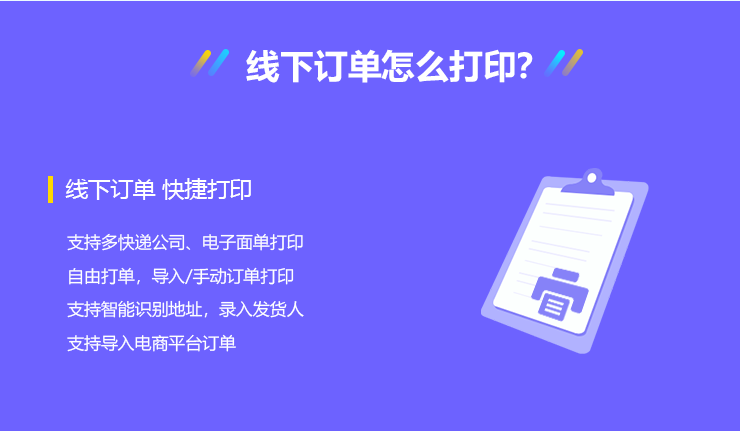 线下订单怎么打印?

线下订单 快捷打印

支持多快递公司、电子面单打印

自由打单，导入/手动订单打印

支持智能识别地址，录入发货人

支持导入电商平台订单